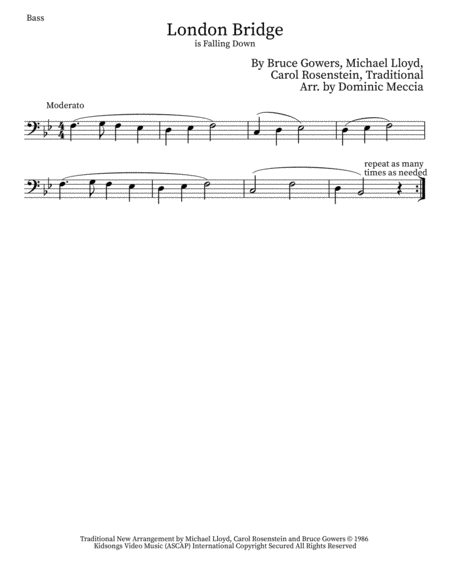 Bass

London Bridge
is Falling Down

By Bruce Gowers, Michael Lloyd,
Carol Rosenstein, Traditional
Arr. by Dominic Meccia

Moderato

repeat as many
times as needed

Traditional New Arrangement by Michael Lloyd, Carol Rosenstein and Bruce Gowers © 1986
Kidsongs Video Music (ASCAP) International Copyright Secured All Rights Reserved